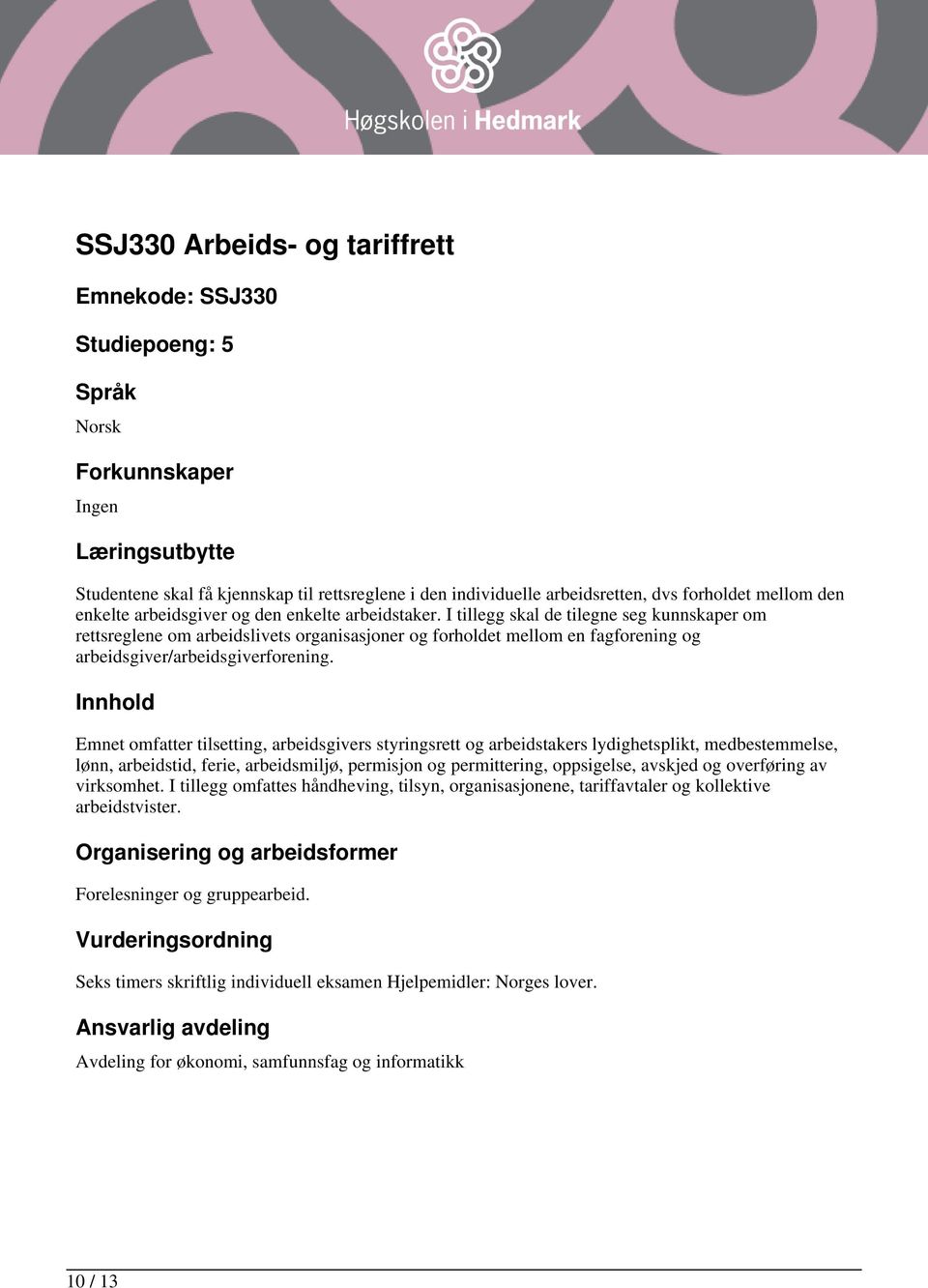 Høgskolen i Hedmark

SSJ330 Arbeids- og tariffrett

Emnekode: SSJ330

Studiepoeng: 5

Språk

Norsk

Forkunnskaper

Ingen

Læringsutbytte

Studentene skal få kjennskap til rettsreglene i den individuelle arbeidsretten, dvs forholdet mellom den enkelte arbeidsgiver og den enkelte arbeidstaker. I tillegg skal de tilegne seg kunnskaper om rettsreglene om arbeidslivets organisasjoner og forholdet mellom en fagforening og arbeidsgiver/arbeidsgiverforening.

Innhold

Emnet omfatter tilsetting, arbeidsgivers styringsrett og arbeidstakers lydighetsplikt, medbestemmelse, lønn, arbeidstid, ferie, arbeidsmiljø, permisjon og permittering, oppsigelse, avskjed og overføring av virksomhet. I tillegg omfattes håndheving, tilsyn, organisasjonene, tariffavtaler og kollektive arbeidstvister.

Organisering og arbeidsformer

Forelesninger og gruppearbeid.

Vurderingsordning

Seks timers skriftlig individuell eksamen Hjelpemidler: Norges lover.

Ansvarlig avdeling

Avdeling for økonomi, samfunnsfag og informatikk

10 / 13